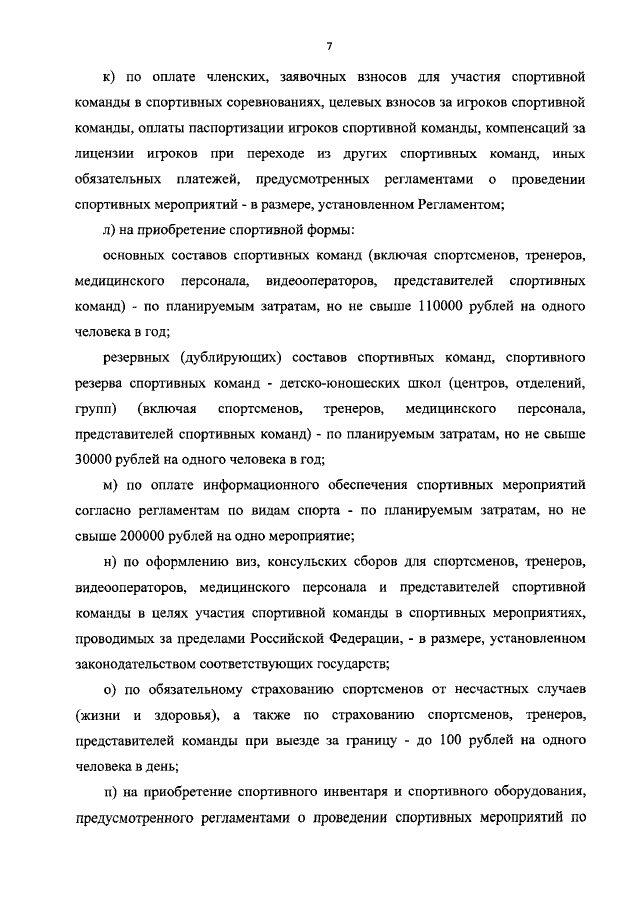 7

к) по оплате членских, заявочных взносов для участия спортивной команды в спортивных соревнованиях, целевых взносов за игроков спортивной команды, оплаты паспортизации игроков спортивной команды, компенсаций за лицензии игроков при переходе из других спортивных команд, иных обязательных платежей, предусмотренных регламентами о проведении спортивных мероприятий - в размере, установленном Регламентом;

л) на приобретение спортивной формы:

основных составов спортивных команд (включая спортсменов, тренеров, медицинского персонала, видеооператоров, представителей спортивных команд) - по планируемым затратам, но не свыше 110000 рублей на одного человека в год;

резервных (дублирующих) составов спортивных команд, спортивного резерва спортивных команд - детско-юношеских школ (центров, отделений, групп) (включая спортсменов, тренеров, медицинского персонала, представителей спортивных команд) - по планируемым затратам, но не свыше 30000 рублей на одного человека в год;

м) по оплате информационного обеспечения спортивных мероприятий согласно регламентам по видам спорта - по планируемым затратам, но не свыше 200000 рублей на одно мероприятие;

н) по оформлению виз, консульских сборов для спортсменов, тренеров, видеооператоров, медицинского персонала и представителей спортивной команды в целях участия спортивной команды в спортивных мероприятиях, проводимых за пределами Российской Федерации, - в размере, установленном законодательством соответствующих государств;

о) по обязательному страхованию спортсменов от несчастных случаев (жизни и здоровья), а также по страхованию спортсменов, тренеров, представителей команды при выезде за границу - до 100 рублей на одного человека в день;

п) на приобретение спортивного инвентаря и спортивного оборудования, предусмотренного регламентами о проведении спортивных мероприятий по